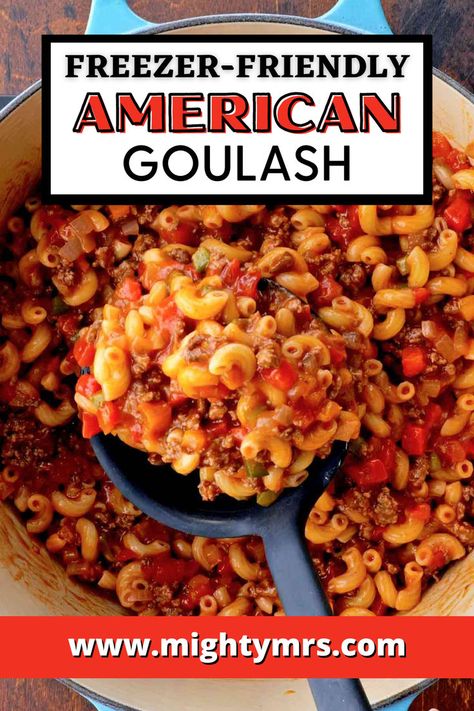 FREEZER-FRIENDLY
AMERICAN
GOULASH

www.mightymrs.com